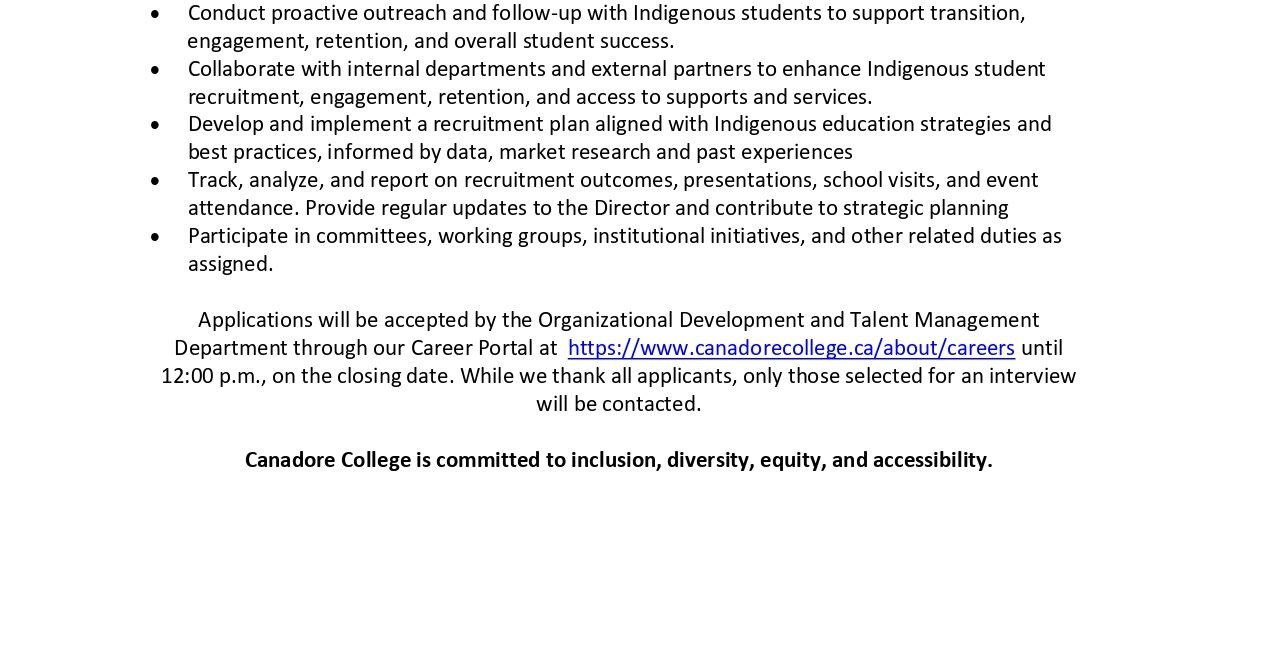 • Conduct proactive outreach and follow-up with Indigenous students to support transition, engagement, retention, and overall student success.
• Collaborate with internal departments and external partners to enhance Indigenous student recruitment, engagement, retention, and access to supports and services.
• Develop and implement a recruitment plan aligned with Indigenous education strategies and best practices, informed by data, market research and past experiences
• Track, analyze, and report on recruitment outcomes, presentations, school visits, and event attendance. Provide regular updates to the Director and contribute to strategic planning
• Participate in committees, working groups, institutional initiatives, and other related duties as assigned.

Applications will be accepted by the Organizational Development and Talent Management Department through our Career Portal at https://www.canadorecollege.ca/about/careers until 12:00 p.m., on the closing date. While we thank all applicants, only those selected for an interview will be contacted.

Canadore College is committed to inclusion, diversity, equity, and accessibility.